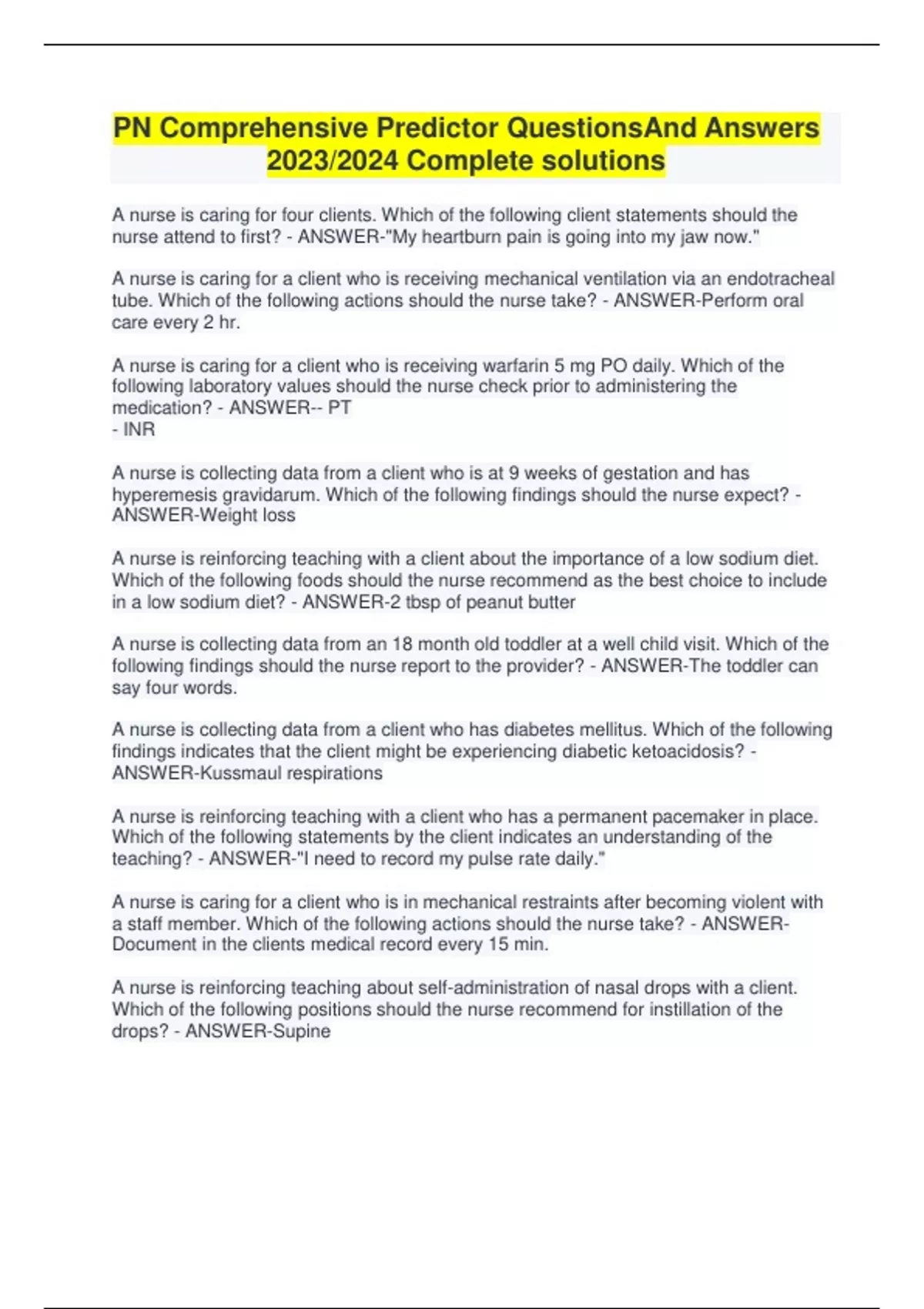 PN Comprehensive Predictor QuestionsAnd Answers 2023/2024 Complete solutions

A nurse is caring for four clients. Which of the following client statements should the nurse attend to first? - ANSWER-"My heartburn pain is going into my jaw now."

A nurse is caring for a client who is receiving mechanical ventilation via an endotracheal tube. Which of the following actions should the nurse take? - ANSWER-Perform oral care every 2 hr.

A nurse is caring for a client who is receiving warfarin 5 mg PO daily. Which of the following laboratory values should the nurse check prior to administering the medication? - ANSWER-- PT
- INR

A nurse is collecting data from a client who is at 9 weeks of gestation and has hyperemesis gravidarum. Which of the following findings should the nurse expect? - ANSWER-Weight loss

A nurse is reinforcing teaching with a client about the importance of a low sodium diet. Which of the following foods should the nurse recommend as the best choice to include in a low sodium diet? - ANSWER-2 tbsp of peanut butter

A nurse is collecting data from an 18 month old toddler at a well child visit. Which of the following findings should the nurse report to the provider? - ANSWER-The toddler can say four words.

A nurse is collecting data from a client who has diabetes mellitus. Which of the following findings indicates that the client might be experiencing diabetic ketoacidosis? - ANSWER-Kussmaul respirations

A nurse is reinforcing teaching with a client who has a permanent pacemaker in place. Which of the following statements by the client indicates an understanding of the teaching? - ANSWER-"I need to record my pulse rate daily."

A nurse is caring for a client who is in mechanical restraints after becoming violent with a staff member. Which of the following actions should the nurse take? - ANSWER-Document in the clients medical record every 15 min.

A nurse is reinforcing teaching about self-administration of nasal drops with a client. Which of the following positions should the nurse recommend for instillation of the drops? - ANSWER-Supine